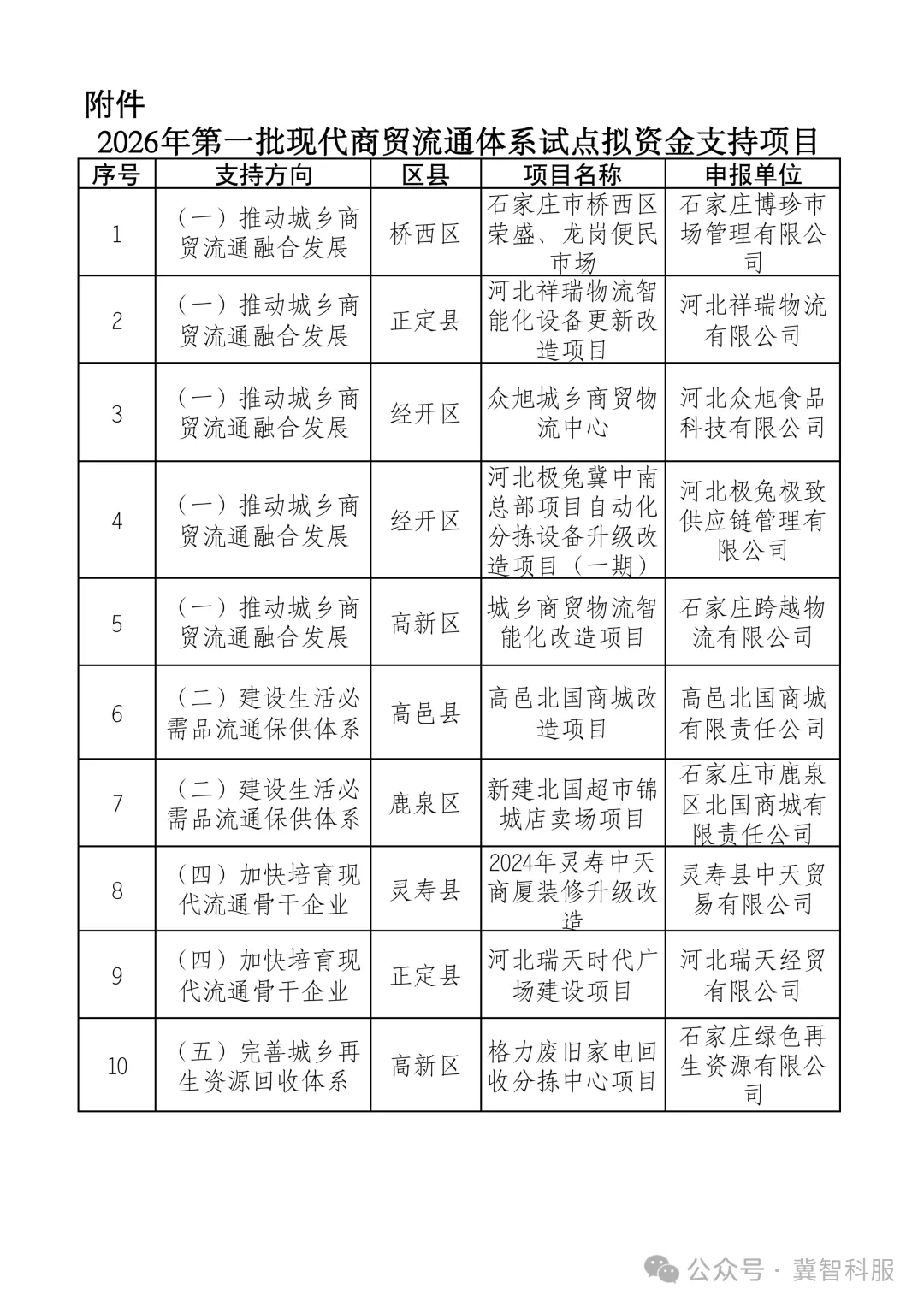 附件

2026年第一批现代商贸流通体系试点拟资金支持项目

| 序号 | 支持方向 | 区县 | 项目名称 | 申报单位 |
|---|---|---|---|---|
| 1 | （一）推动城乡商贸流通融合发展 | 桥西区 | 石家庄市桥西区荣盛、龙岗便民市场 | 石家庄博珍市场管理有限公司 |
| 2 | （一）推动城乡商贸流通融合发展 | 正定县 | 河北祥瑞物流智能化设备更新改造项目 | 河北祥瑞物流有限公司 |
| 3 | （一）推动城乡商贸流通融合发展 | 经开区 | 众旭城乡商贸物流中心 | 河北众旭食品科技有限公司 |
| 4 | （一）推动城乡商贸流通融合发展 | 经开区 | 河北极兔冀中南总部项目自动化分拣设备升级改造项目（一期） | 河北极兔极致供应链管理有限公司 |
| 5 | （一）推动城乡商贸流通融合发展 | 高新区 | 城乡商贸物流智能化改造项目 | 石家庄跨越物流有限公司 |
| 6 | （二）建设生活必需品流通保供体系 | 高邑县 | 高邑北国商城改造项目 | 高邑北国商城有限责任公司 |
| 7 | （二）建设生活必需品流通保供体系 | 鹿泉区 | 新建北国超市锦城店卖场项目 | 石家庄市鹿泉区北国商城有限责任公司 |
| 8 | （四）加快培育现代流通骨干企业 | 灵寿县 | 2024年灵寿中天商厦装修升级改造 | 灵寿县中天贸易有限公司 |
| 9 | （四）加快培育现代流通骨干企业 | 正定县 | 河北瑞天时代广场建设项目 | 河北瑞天经贸有限公司 |
| 10 | （五）完善城乡再生资源回收体系 | 高新区 | 格力废旧家电回收分拣中心项目 | 石家庄绿色再生资源有限公司 |

公众号 · 冀智科服